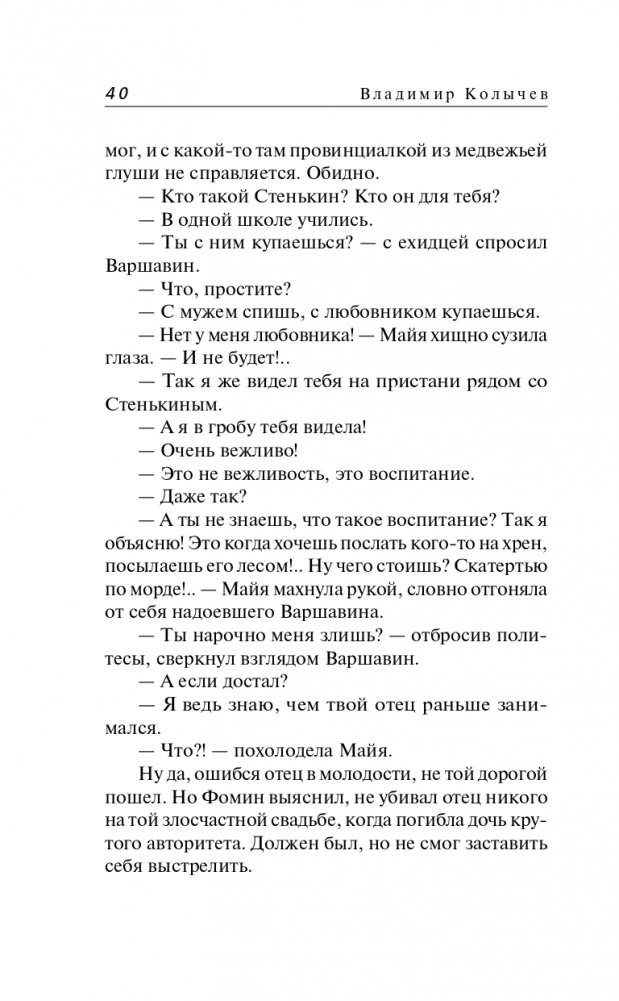 40 Владимир Колычев

мог, и с какой-то там провинциалкой из медвежьей глуши не справляется. Обидно.

— Кто такой Стенькин? Кто он для тебя?

— В одной школе учились.

— Ты с ним купаешься? — с ехидцей спросил Варшавин.

— Что, простите?

— С мужем спишь, с любовником купаешься.

— Нет у меня любовника! — Майя хищно сузила глаза. — И не будет!..

— Так я же видел тебя на пристани рядом со Стенькиным.

— А я в гробу тебя видела!

— Очень вежливо!

— Это не вежливость, это воспитание.

— Даже так?

— А ты не знаешь, что такое воспитание? Так я объясню! Это когда хочешь послать кого-то на хрен, посылаешь его лесом!.. Ну чего стоишь? Скатертью по морде!.. — Майя махнула рукой, словно отгоняла от себя надоевшего Варшавина.

— Ты нарочно меня злишь? — отбросив политесы, сверкнул взглядом Варшавин.

— А если достал?

— Я ведь знаю, чем твой отец раньше занимался.

— Что?! — похолодела Майя.

Ну да, ошибся отец в молодости, не той дорогой пошел. Но Фомин выяснил, не убивал отец никого на той злосчастной свадьбе, когда погибла дочь крутого авторитета. Должен был, но не смог заставить себя выстрелить.